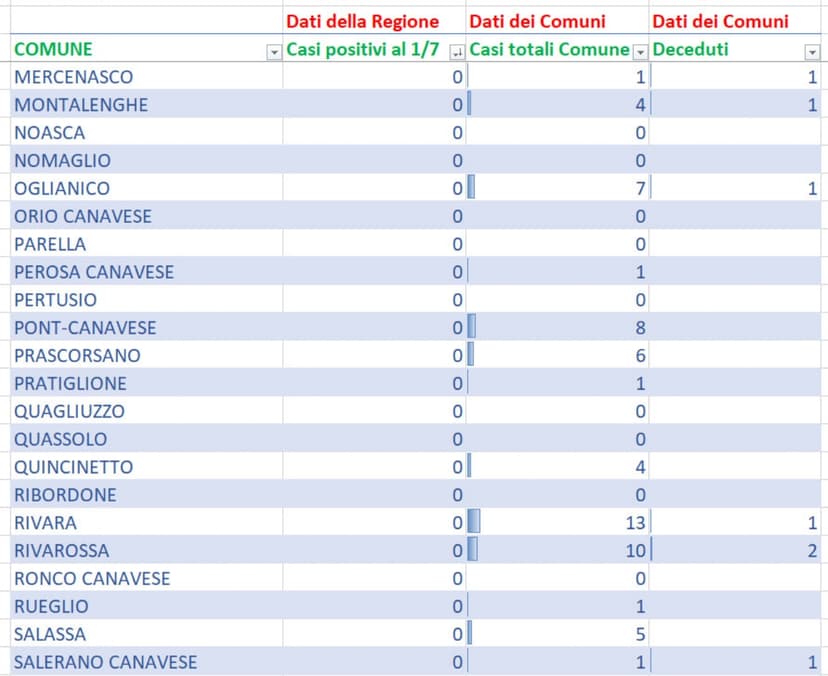 |  | Dati della Regione | Dati dei Comuni | Dati dei Comuni |
|---|---|---|---|
| COMUNE | Casi positivi al 1/7 | Casi totali Comune | Deceduti |
| MERCENASCO | 0 | 1 | 1 |
| MONTALENGHE | 0 | 4 | 1 |
| NOASCA | 0 | 0 |  |
| NOMAGLIO | 0 | 0 |  |
| OGLIANICO | 0 | 7 | 1 |
| ORIO CANAVESE | 0 | 0 |  |
| PARELLA | 0 | 0 |  |
| PEROSA CANAVESE | 0 | 1 |  |
| PERTUSIO | 0 | 0 |  |
| PONT-CANAVESE | 0 | 8 |  |
| PRASCORSANO | 0 | 6 |  |
| PRATIGLIONE | 0 | 1 |  |
| QUAGLIUZZO | 0 | 0 |  |
| QUASSOLO | 0 | 0 |  |
| QUINCINETTO | 0 | 4 |  |
| RIBORDONE | 0 | 0 |  |
| RIVARA | 0 | 13 | 1 |
| RIVAROSSA | 0 | 10 | 2 |
| RONCO CANAVESE | 0 | 0 |  |
| RUEGLIO | 0 | 1 |  |
| SALASSA | 0 | 5 |  |
| SALERANO CANAVESE | 0 | 1 | 1 |